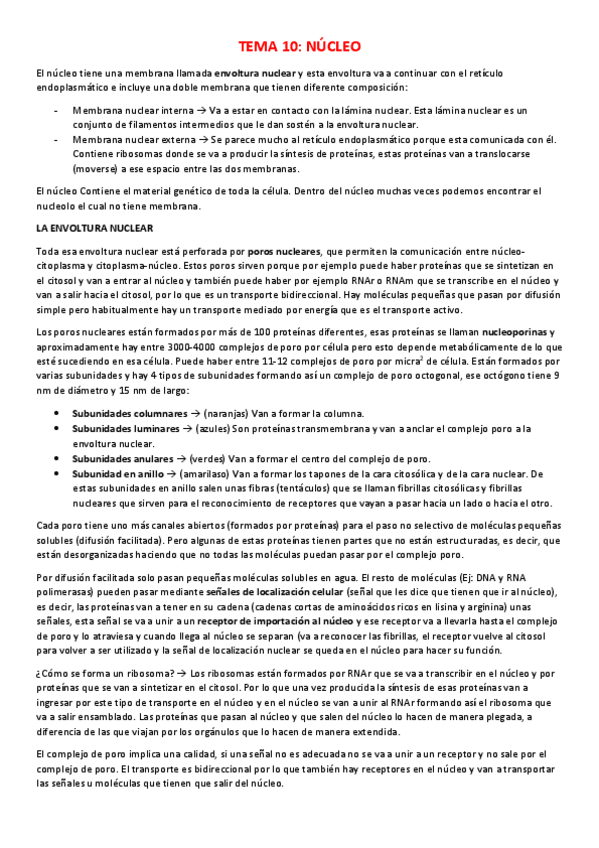 TEMA 10: NÚCLEO

El núcleo tiene una membrana llamada envoltura nuclear y esta envoltura va a continuar con el retículo endoplasmático e incluye una doble membrana que tienen diferente composición:

- Membrana nuclear interna → Va a estar en contacto con la lámina nuclear. Esta lámina nuclear es un conjunto de filamentos intermedios que le dan sostén a la envoltura nuclear.
- Membrana nuclear externa → Se parece mucho al retículo endoplasmático porque esta comunicada con él. Contiene ribosomas donde se va a producir la síntesis de proteínas, estas proteínas van a translocarse (moverse) a ese espacio entre las dos membranas.

El núcleo Contiene el material genético de toda la célula. Dentro del núcleo muchas veces podemos encontrar el nucleolo el cual no tiene membrana.

LA ENVOLTURA NUCLEAR

Toda esa envoltura nuclear está perforada por poros nucleares, que permiten la comunicación entre núcleo-citoplasma y citoplasma-núcleo. Estos poros sirven porque por ejemplo puede haber proteínas que se sintetizan en el citosol y van a entrar al núcleo y también puede haber por ejemplo RNAr o RNAm que se transcribe en el núcleo y van a salir hacia el citosol, por lo que es un transporte bidireccional. Hay moléculas pequeñas que pasan por difusión simple pero habitualmente hay un transporte mediado por energía que es el transporte activo.

Los poros nucleares están formados por más de 100 proteínas diferentes, esas proteínas se llaman nucleoporinas y aproximadamente hay entre 3000-4000 complejos de poro por célula pero esto depende metabólicamente de lo que esté sucediendo en esa célula. Puede haber entre 11-12 complejos de poro por micra$^2$ de célula. Están formados por varias subunidades y hay 4 tipos de subunidades formando así un complejo de poro octogonal, ese octógono tiene 9 nm de diámetro y 15 nm de largo:

- Subunidades columnares → (naranjas) Van a formar la columna.
- Subunidades luminares → (azules) Son proteínas transmembrana y van a anclar el complejo poro a la envoltura nuclear.
- Subunidades anulares → (verdes) Van a formar el centro del complejo de poro.
- Subunidad en anillo → (amarilaso) Van a formar los tapones de la cara citosólica y de la cara nuclear. De estas subunidades en anillo salen unas fibras (tentáculos) que se llaman fibrillas citosólicas y fibrillas nucleares que sirven para el reconocimiento de receptores que vayan a pasar hacia un lado o hacia el otro.

Cada poro tiene uno más canales abiertos (formados por proteínas) para el paso no selectivo de moléculas pequeñas solubles (difusión facilitada). Pero algunas de estas proteínas tienen partes que no están estructuradas, es decir, que están desorganizadas haciendo que no todas las moléculas puedan pasar por el complejo poro.

Por difusión facilitada solo pasan pequeñas moléculas solubles en agua. El resto de moléculas (Ej: DNA y RNA polimerasas) pueden pasar mediante señales de localización celular (señal que les dice que tienen que ir al núcleo), es decir, las proteínas van a tener en su cadena (cadenas cortas de aminoácidos ricos en lisina y arginina) unas señales, esta señal se va a unir a un receptor de importación al núcleo y ese receptor va a llevarla hasta el complejo de poro y lo atraviesa y cuando llega al núcleo se separan (va a reconocer las fibrillas, el receptor vuelve al citosol para volver a ser utilizado y la señal de localización nuclear se queda en el núcleo para hacer su función.

¿Cómo se forma un ribosoma? → Los ribosomas están formados por RNAr que se va a transcribir en el núcleo y por proteínas que se van a sintetizar en el citosol. Por lo que una vez producida la síntesis de esas proteínas van a ingresar por este tipo de transporte en el núcleo y en el núcleo se van a unir al RNAr formando así el ribosoma que va a salir ensamblado. Las proteínas que pasan al núcleo y que salen del núcleo lo hacen de manera plegada, a diferencia de las que viajan por los orgánulos que lo hacen de manera extendida.

El complejo de poro implica una calidad, si una señal no es adecuada no se va a unir a un receptor y no sale por el complejo de poro. El transporte es bidireccional por lo que también hay receptores en el núcleo y van a transportar las señales u moléculas que tienen que salir del núcleo.